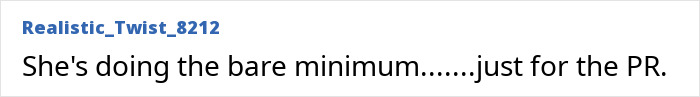 Realistic_Twist_8212

She's doing the bare minimum.......just for the PR.